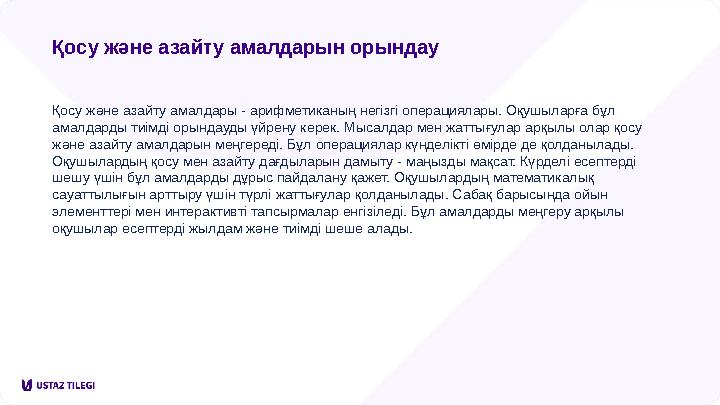 Қосу және азайту амалдарын орындау

Қосу және азайту амалдары - арифметиканың негізгі операциялары. Оқушыларға бұл амалдарды тиімді орындауды үйрену керек. Мысалдар мен жаттығулар арқылы олар қосу және азайту амалдарын меңгереді. Бұл операциялар күнделікті өмірде де қолданылады. Оқушылардың қосу мен азайту дағдыларын дамыту - маңызды мақсат. Күрделі есептерді шешу үшін бұл амалдарды дұрыс пайдалану қажет. Оқушылардың математикалық сауаттылығын арттыру үшін түрлі жаттығулар қолданылады. Сабақ барысында ойын элементтері мен интерактивті тапсырмалар енгізіледі. Бұл амалдарды меңгеру арқылы оқушылар есептерді жылдам және тиімді шеше алады.

USTAZ TILEGI